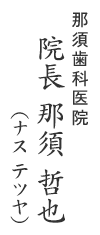 那須歯科医院
院長 那須 哲也
（ナス テツヤ）